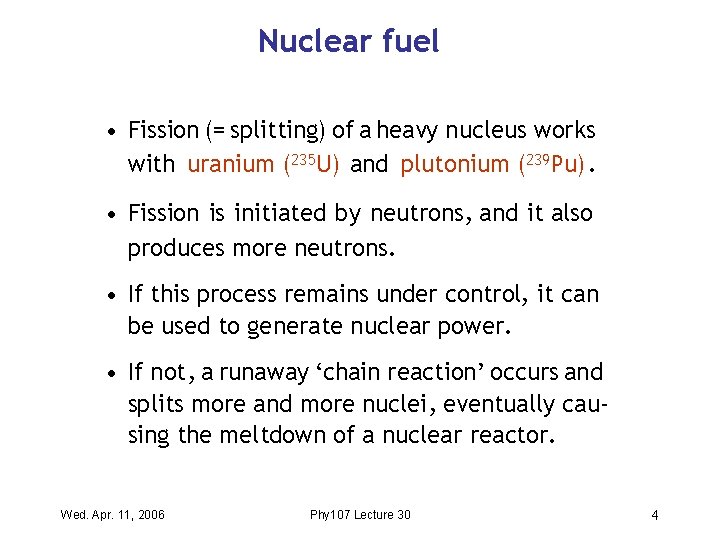 Nuclear fuel

• Fission (= splitting) of a heavy nucleus works with uranium ($^{235}U$) and plutonium ($^{239}Pu$).

• Fission is initiated by neutrons, and it also produces more neutrons.

• If this process remains under control, it can be used to generate nuclear power.

• If not, a runaway 'chain reaction' occurs and splits more and more nuclei, eventually causing the meltdown of a nuclear reactor.

Wed. Apr. 11, 2006

Phy107 Lecture 30

4